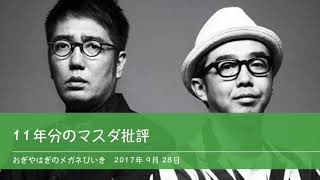 11年分のマスダ批評

おぎやはぎのメガネびいき　2017年 9月 28日